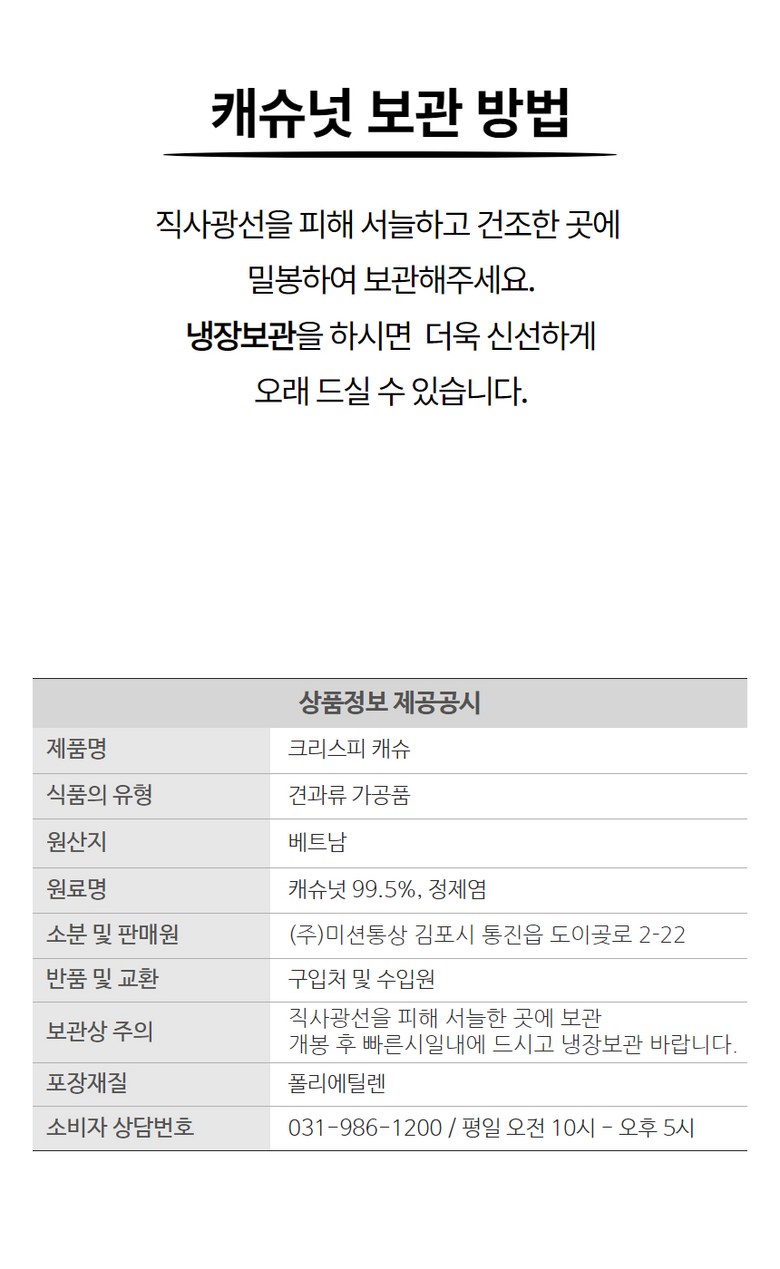 캐슈넛 보관 방법

직사광선을 피해 서늘하고 건조한 곳에

밀봉하여 보관해주세요.

냉장보관을 하시면 더욱 신선하게

오래 드실 수 있습니다.

| 상품정보 제공공시 | |
|---|---|
| 제품명 | 크리스피 캐슈 |
| 식품의 유형 | 견과류 가공품 |
| 원산지 | 베트남 |
| 원료명 | 캐슈넛 99.5%, 정제염 |
| 소분 및 판매원 | (주)미션통상 김포시 통진읍 도이곶로 2-22 |
| 반품 및 교환 | 구입처 및 수입원 |
| 보관상 주의 | 직사광선을 피해 서늘한 곳에 보관 개봉 후 빠른시일내에 드시고 냉장보관 바랍니다. |
| 포장재질 | 폴리에틸렌 |
| 소비자 상담번호 | 031-986-1200 / 평일 오전 10시 - 오후 5시 |